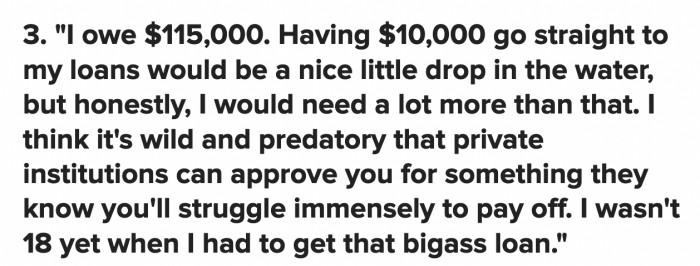 3. "I owe \$115,000. Having \$10,000 go straight to my loans would be a nice little drop in the water, but honestly, I would need a lot more than that. I think it's wild and predatory that private institutions can approve you for something they know you'll struggle immensely to pay off. I wasn't 18 yet when I had to get that bigass loan."